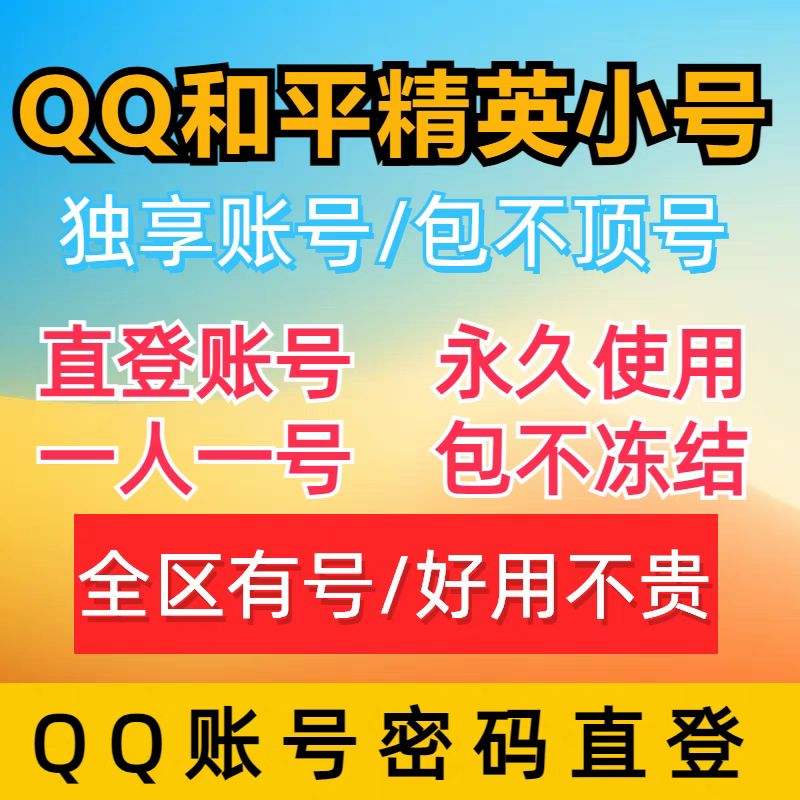 QQ和平精英小号

独享账号/包不顶号

直登账号　永久使用
一人一号　包不冻结

全区有号/好用不贵

QQ账号密码直登